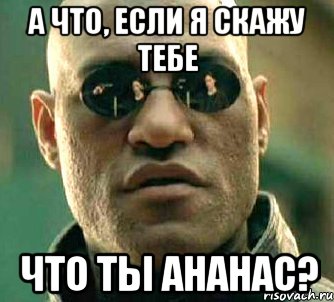 А ЧТО, ЕСЛИ Я СКАЖУ ТЕБЕ

ЧТО ТЫ АНАНАС?

risovach.ru